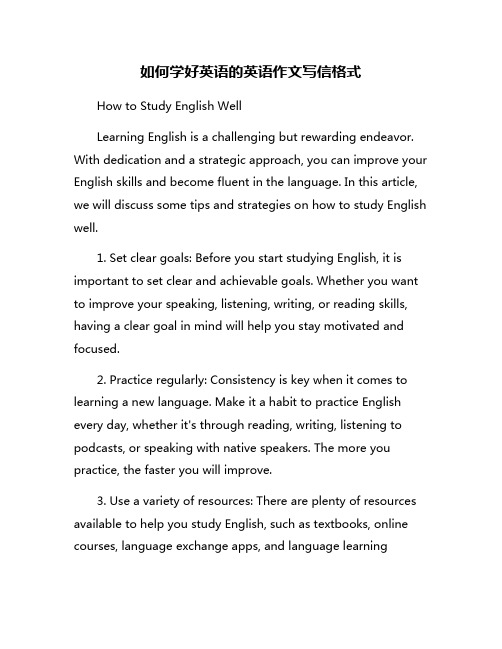 如何学好英语的英语作文写信格式

How to Study English Well

Learning English is a challenging but rewarding endeavor. With dedication and a strategic approach, you can improve your English skills and become fluent in the language. In this article, we will discuss some tips and strategies on how to study English well.

1. Set clear goals: Before you start studying English, it is important to set clear and achievable goals. Whether you want to improve your speaking, listening, writing, or reading skills, having a clear goal in mind will help you stay motivated and focused.

2. Practice regularly: Consistency is key when it comes to learning a new language. Make it a habit to practice English every day, whether it's through reading, writing, listening to podcasts, or speaking with native speakers. The more you practice, the faster you will improve.

3. Use a variety of resources: There are plenty of resources available to help you study English, such as textbooks, online courses, language exchange apps, and language learning